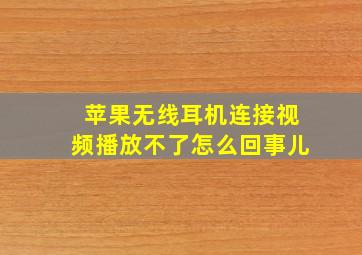 苹果无线耳机连接视频播放不了怎么回事儿